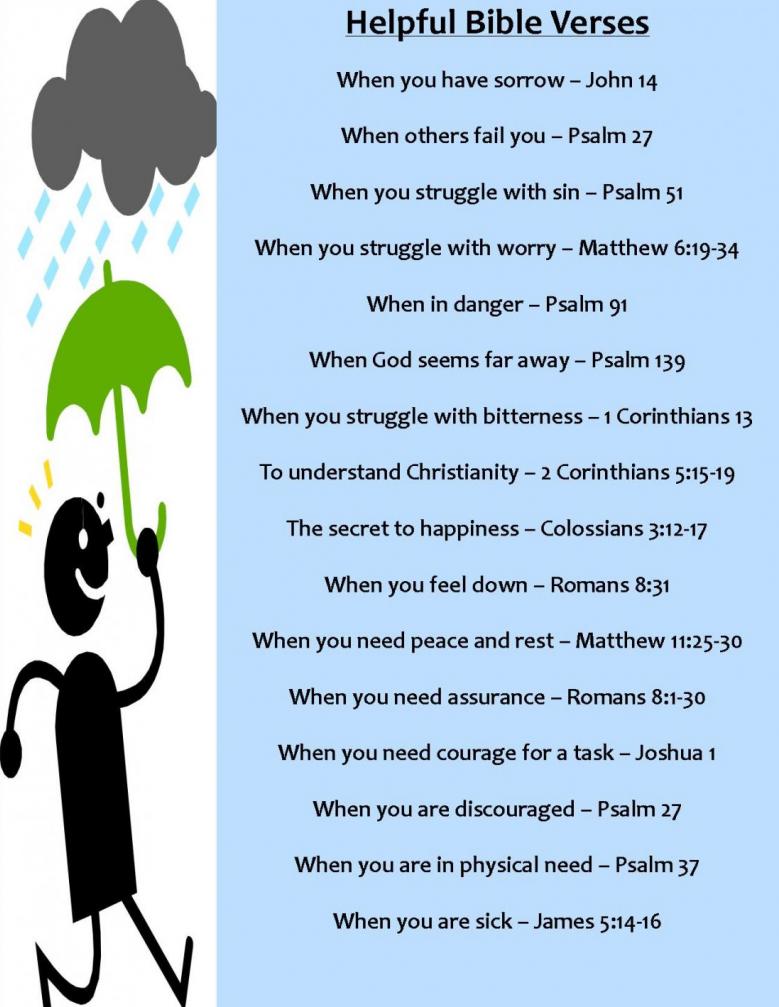 Helpful Bible Verses

When you have sorrow – John 14

When others fail you – Psalm 27

When you struggle with sin – Psalm 51

When you struggle with worry – Matthew 6:19-34

When in danger – Psalm 91

When God seems far away – Psalm 139

When you struggle with bitterness – 1 Corinthians 13

To understand Christianity – 2 Corinthians 5:15-19

The secret to happiness – Colossians 3:12-17

When you feel down – Romans 8:31

When you need peace and rest – Matthew 11:25-30

When you need assurance – Romans 8:1-30

When you need courage for a task – Joshua 1

When you are discouraged – Psalm 27

When you are in physical need – Psalm 37

When you are sick – James 5:14-16